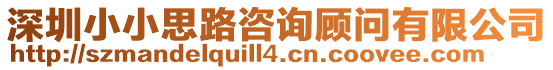 深圳小小思路咨询顾问有限公司
http://szmandelquill4.cn.coovee.com